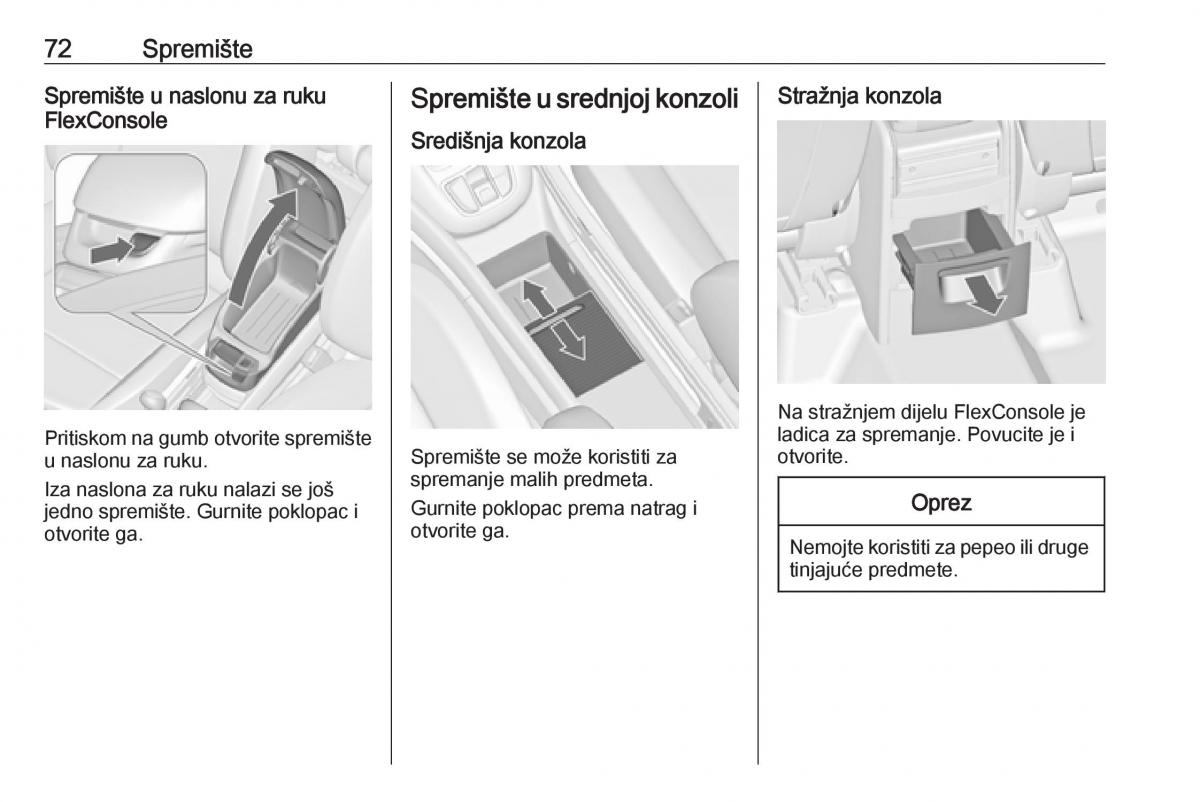 72 Spremište

Spremište u naslonu za ruku FlexConsole

Pritiskom na gumb otvorite spremište u naslonu za ruku.

Iza naslona za ruku nalazi se još jedno spremište. Gurnite poklopac i otvorite ga.

Spremište u srednjoj konzoli

Središnja konzola

Spremište se može koristiti za spremanje malih predmeta.

Gurnite poklopac prema natrag i otvorite ga.

Stražnja konzola

Na stražnjem dijelu FlexConsole je ladica za spremanje. Povucite je i otvorite.

Oprez

Nemojte koristiti za pepeo ili druge tinjajuće predmete.